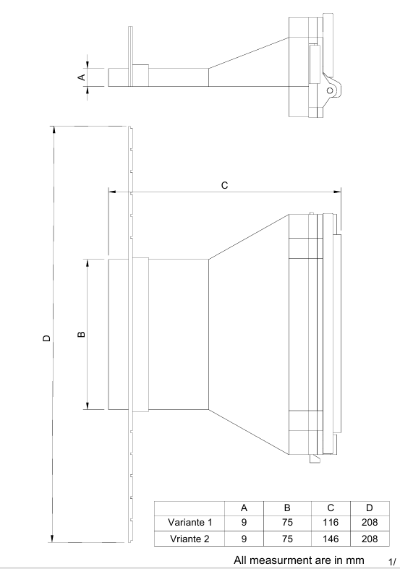 A

C

D

B

|  | A | B | C | D |
|---|---|---|---|---|
| Variante 1 | 9 | 75 | 116 | 208 |
| Vriante 2 | 9 | 75 | 146 | 208 |

All measurment are in mm

1/